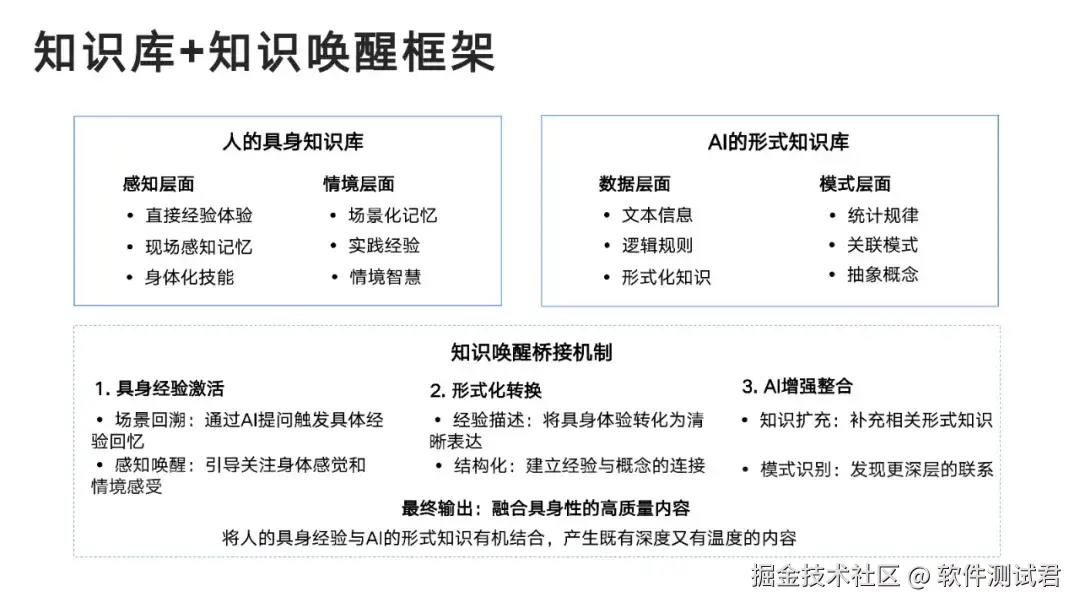 知识库+知识唤醒框架

人的具身知识库

感知层面
• 直接经验体验
• 现场感知记忆
• 身体化技能

情境层面
• 场景化记忆
• 实践经验
• 情境智慧

AI的形式知识库

数据层面
• 文本信息
• 逻辑规则
• 形式化知识

模式层面
• 统计规律
• 关联模式
• 抽象概念

知识唤醒桥接机制

1. 具身经验激活
• 场景回溯：通过AI提问触发具体经验回忆
• 感知唤醒：引导关注身体感觉和情境感受

2. 形式化转换
• 经验描述：将具身体验转化为清晰表达
• 结构化：建立经验与概念的连接

3. AI增强整合
• 知识扩充：补充相关形式知识
• 模式识别：发现更深层的联系

最终输出：融合具身性的高质量内容
将人的具身经验与AI的形式知识有机结合，产生既有深度又有温度的内容

掘金技术社区 @ 软件测试君